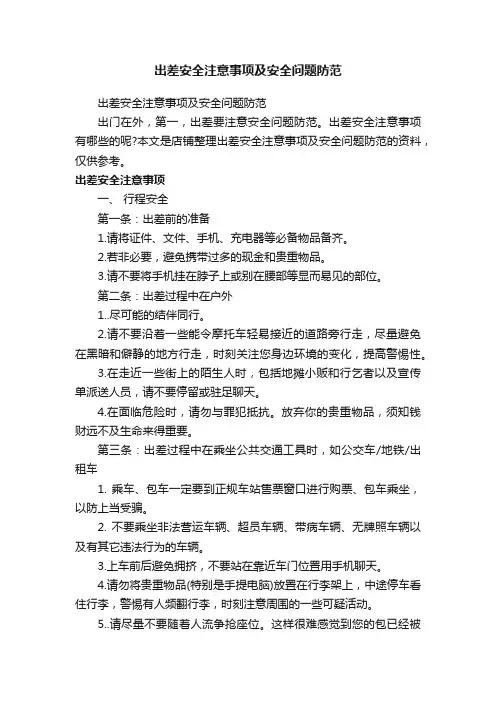 出差安全注意事项及安全问题防范

出差安全注意事项及安全问题防范

出门在外，第一，出差要注意安全问题防范。出差安全注意事项有哪些的呢?本文是店铺整理出差安全注意事项及安全问题防范的资料，仅供参考。

出差安全注意事项

一、 行程安全

第一条：出差前的准备

1.请将证件、文件、手机、充电器等必备物品备齐。

2.若非必要，避免携带过多的现金和贵重物品。

3.请不要将手机挂在脖子上或别在腰部等显而易见的部位。

第二条：出差过程中在户外

1..尽可能的结伴同行。

2.请不要沿着一些能令摩托车轻易接近的道路旁行走，尽量避免在黑暗和僻静的地方行走，时刻关注您身边环境的变化，提高警惕性。

3.在走近一些街上的陌生人时，包括地摊小贩和行乞者以及宣传单派送人员，请不要停留或驻足聊天。

4.在面临危险时，请勿与罪犯抵抗。放弃你的贵重物品，须知钱财远不及生命来得重要。

第三条：出差过程中在乘坐公共交通工具时，如公交车/地铁/出租车

1. 乘车、包车一定要到正规车站售票窗口进行购票、包车乘坐，以防上当受骗。

2. 不要乘坐非法营运车辆、超员车辆、带病车辆、无牌照车辆以及有其它违法行为的车辆。

3.上车前后避免拥挤，不要站在靠近车门位置用手机聊天。

4.请勿将贵重物品(特别是手提电脑)放置在行李架上，中途停车看住行李，警惕有人频翻行李，时刻注意周围的一些可疑活动。

5..请尽量不要随着人流争抢座位。这样很难感觉到您的包已经被